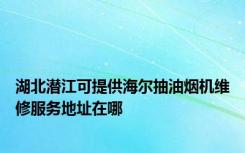 湖北潜江可提供海尔抽油烟机维修服务地址在哪